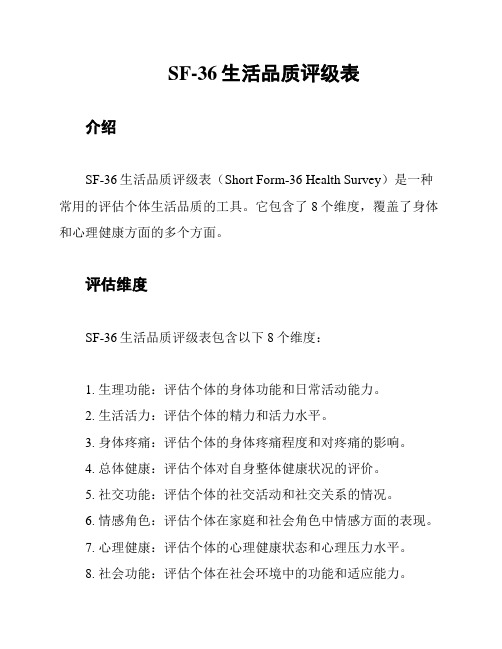 SF-36 生活品质评级表

介绍

SF-36 生活品质评级表（Short Form-36 Health Survey）是一种常用的评估个体生活品质的工具。它包含了 8 个维度，覆盖了身体和心理健康方面的多个方面。

评估维度

SF-36 生活品质评级表包含以下 8 个维度：

1. 生理功能：评估个体的身体功能和日常活动能力。
2. 生活活力：评估个体的精力和活力水平。
3. 身体疼痛：评估个体的身体疼痛程度和对疼痛的影响。
4. 总体健康：评估个体对自身整体健康状况的评价。
5. 社交功能：评估个体的社交活动和社交关系的情况。
6. 情感角色：评估个体在家庭和社会角色中情感方面的表现。
7. 心理健康：评估个体的心理健康状态和心理压力水平。
8. 社会功能：评估个体在社会环境中的功能和适应能力。